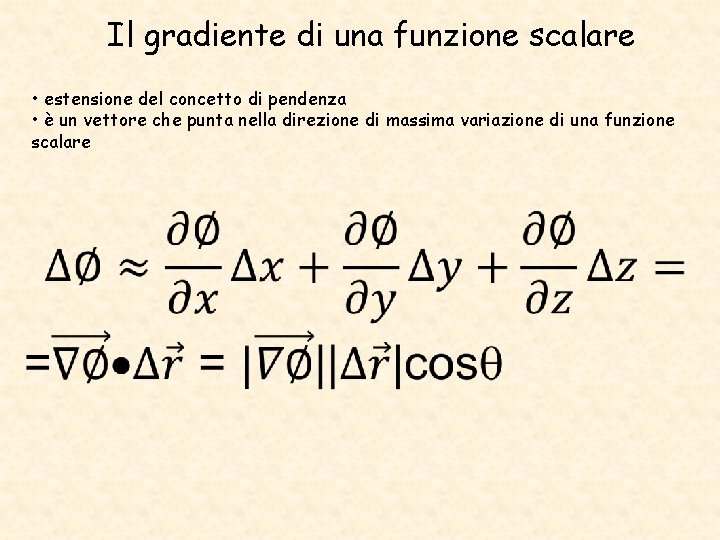 Il gradiente di una funzione scalare

• estensione del concetto di pendenza
• è un vettore che punta nella direzione di massima variazione di una funzione scalare

$\Delta\emptyset \approx \frac{\partial\emptyset}{\partial x}\Delta x + \frac{\partial\emptyset}{\partial y}\Delta y + \frac{\partial\emptyset}{\partial z}\Delta z =$

$= \overrightarrow{\nabla\emptyset} \bullet \Delta\vec{r} = |\overrightarrow{\nabla\emptyset}||\Delta\vec{r}|\cos\theta$